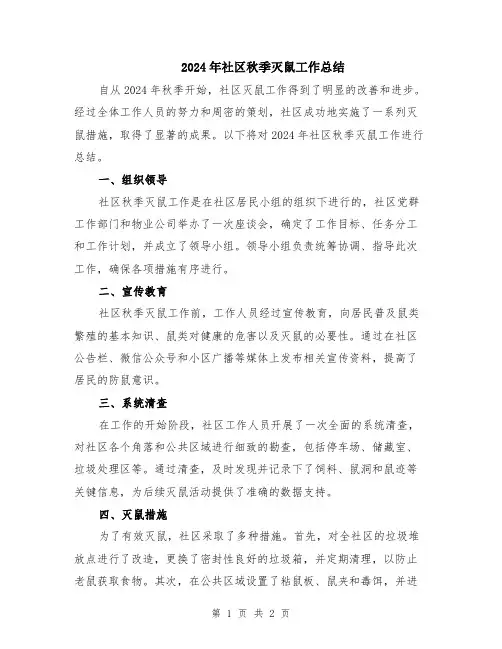 2024年社区秋季灭鼠工作总结

自从2024年秋季开始，社区灭鼠工作得到了明显的改善和进步。经过全体工作人员的努力和周密的策划，社区成功地实施了一系列灭鼠措施，取得了显著的成果。以下将对2024年社区秋季灭鼠工作进行总结。

一、组织领导

社区秋季灭鼠工作是在社区居民小组的组织下进行的，社区党群工作部门和物业公司举办了一次座谈会，确定了工作目标、任务分工和工作计划，并成立了领导小组。领导小组负责统筹协调、指导此次工作，确保各项措施有序进行。

二、宣传教育

社区秋季灭鼠工作前，工作人员经过宣传教育，向居民普及鼠类繁殖的基本知识、鼠类对健康的危害以及灭鼠的必要性。通过在社区公告栏、微信公众号和小区广播等媒体上发布相关宣传资料，提高了居民的防鼠意识。

三、系统清查

在工作的开始阶段，社区工作人员开展了一次全面的系统清查，对社区各个角落和公共区域进行细致的勘查，包括停车场、储藏室、垃圾处理区等。通过清查，及时发现并记录下了饲料、鼠洞和鼠迹等关键信息，为后续灭鼠活动提供了准确的数据支持。

四、灭鼠措施

为了有效灭鼠，社区采取了多种措施。首先，对全社区的垃圾堆放点进行了改造，更换了密封性良好的垃圾箱，并定期清理，以防止老鼠获取食物。其次，在公共区域设置了粘鼠板、鼠夹和毒饵，并进

第 1 页 共 2 页